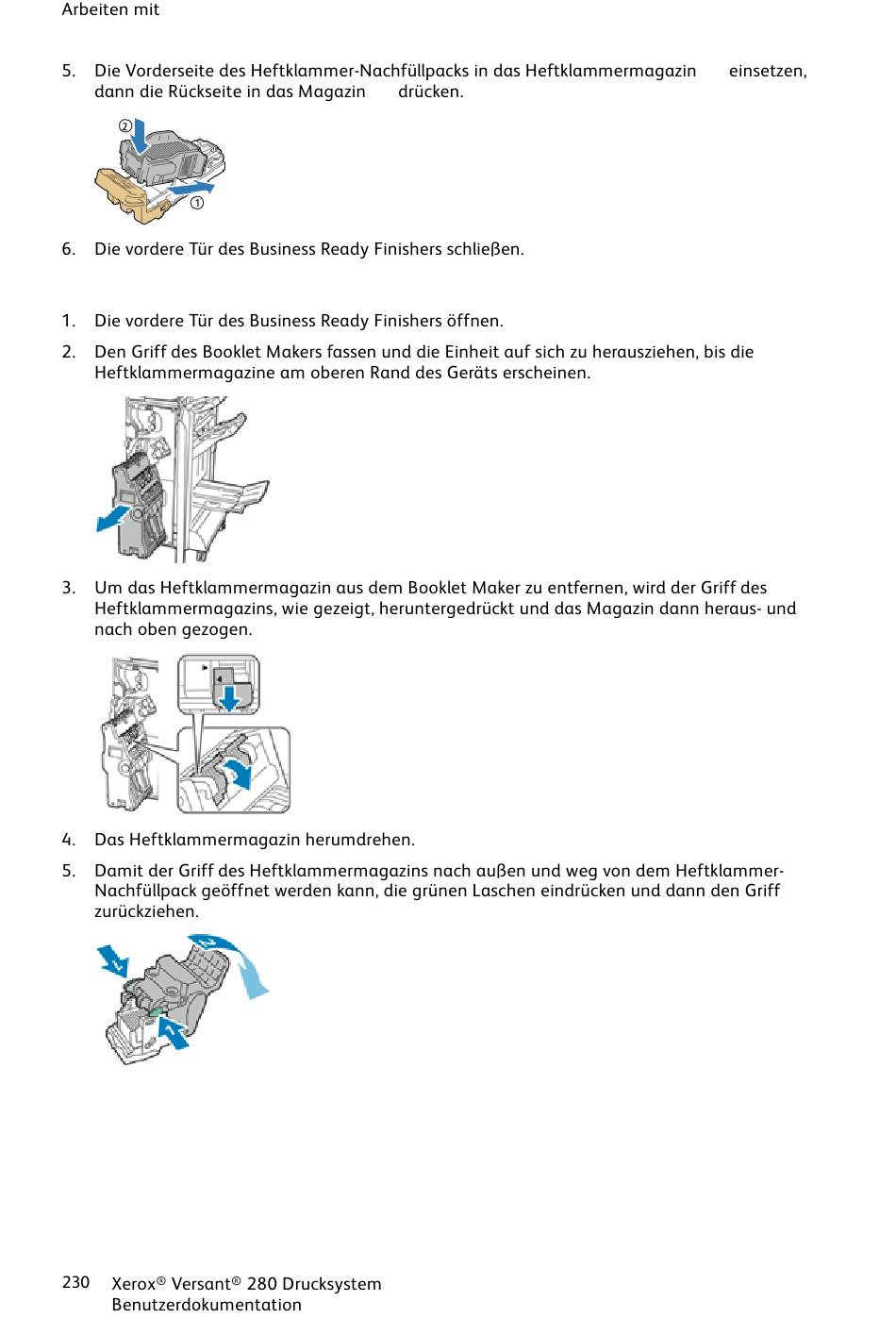 Arbeiten mit

5. Die Vorderseite des Heftklammer-Nachfüllpacks in das Heftklammermagazin einsetzen, dann die Rückseite in das Magazin drücken.

②
①

6. Die vordere Tür des Business Ready Finishers schließen.

1. Die vordere Tür des Business Ready Finishers öffnen.

2. Den Griff des Booklet Makers fassen und die Einheit auf sich zu herausziehen, bis die Heftklammermagazine am oberen Rand des Geräts erscheinen.

3. Um das Heftklammermagazin aus dem Booklet Maker zu entfernen, wird der Griff des Heftklammermagazins, wie gezeigt, heruntergedrückt und das Magazin dann heraus- und nach oben gezogen.

4. Das Heftklammermagazin herumdrehen.

5. Damit der Griff des Heftklammermagazins nach außen und weg von dem Heftklammer-Nachfüllpack geöffnet werden kann, die grünen Laschen eindrücken und dann den Griff zurückziehen.

230 Xerox® Versant® 280 Drucksystem
Benutzerdokumentation